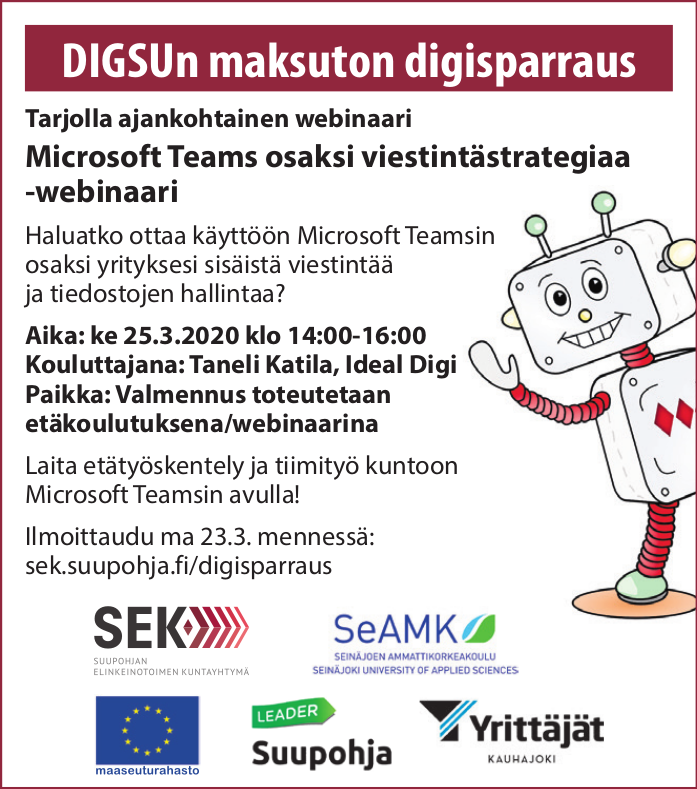 DIGSUn maksuton digisparraus

Tarjolla ajankohtainen webinaari

Microsoft Teams osaksi viestintästrategiaa -webinaari

Haluatko ottaa käyttöön Microsoft Teamsin osaksi yrityksesi sisäistä viestintää ja tiedostojen hallintaa?

Aika: ke 25.3.2020 klo 14:00-16:00
Kouluttajana: Taneli Katila, Ideal Digi
Paikka: Valmennus toteutetaan etäkoulutuksena/webinaarina

Laita etätyöskentely ja tiimityö kuntoon Microsoft Teamsin avulla!

Ilmoittaudu ma 23.3. mennessä:
sek.suupohja.fi/digisparraus

SEK
SUUPOHJAN ELINKEINOTOIMEN KUNTAYHTYMÄ

SeAMK
SEINÄJOEN AMMATTIKORKEAKOULU
SEINÄJOKI UNIVERSITY OF APPLIED SCIENCES

maaseuturahasto

LEADER
Suupohja

Yrittäjät
KAUHAJOKI